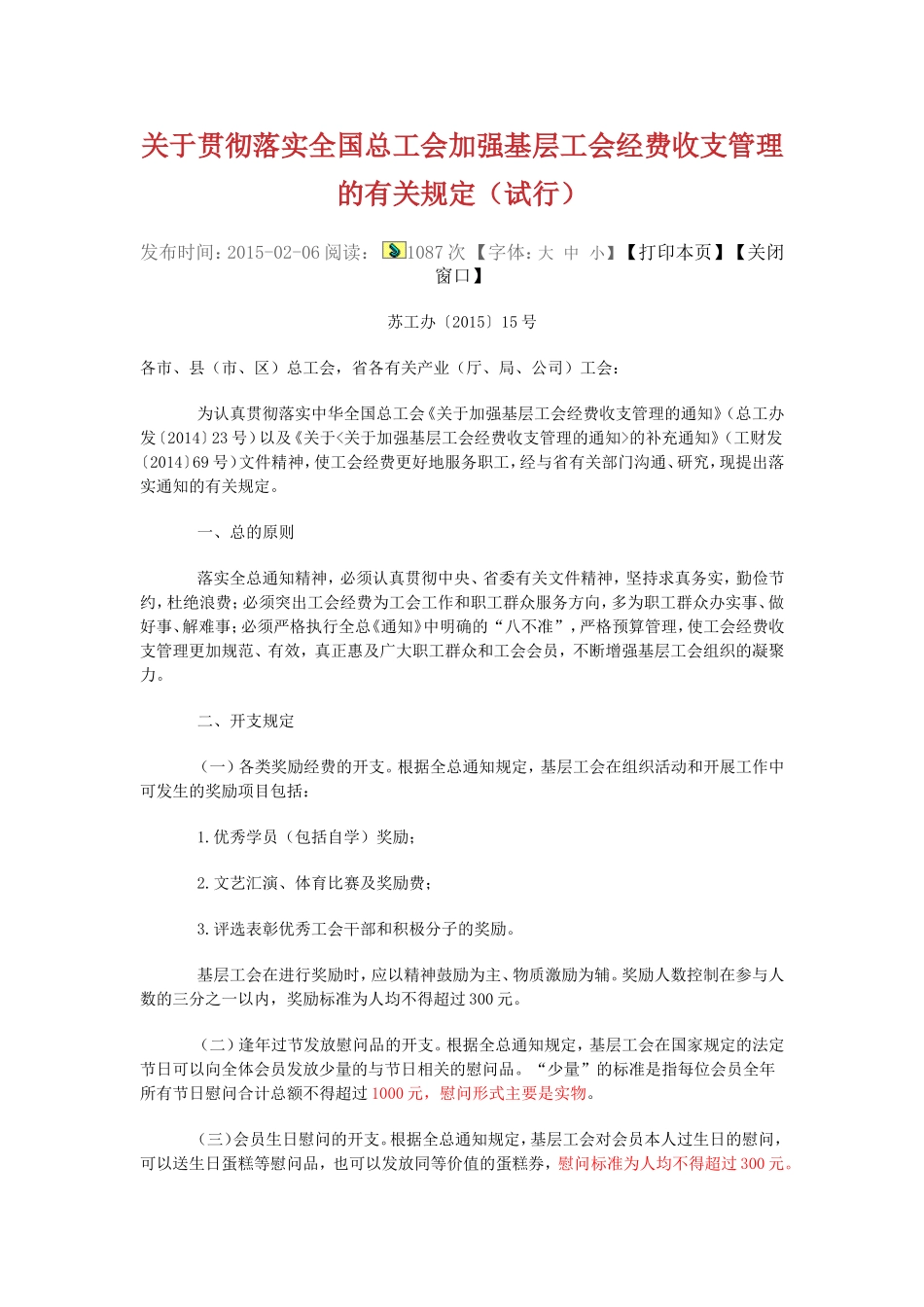 关于贯彻落实全国总工会加强基层工会经费收支管理的有关规定（试行）

发布时间：2015-02-06 阅读：1087 次 【字体：大 中 小】【打印本页】【关闭窗口】

苏工办〔2015〕15 号

各市、县（市、区）总工会，省各有关产业（厅、局、公司）工会：

为认真贯彻落实中华全国总工会《关于加强基层工会经费收支管理的通知》（总工办发〔2014〕23 号）以及《关于<关于加强基层工会经费收支管理的通知>的补充通知》（工财发〔2014〕69 号）文件精神，使工会经费更好地服务职工，经与省有关部门沟通、研究，现提出落实通知的有关规定。

一、总的原则

落实全总通知精神，必须认真贯彻中央、省委有关文件精神，坚持求真务实，勤俭节约，杜绝浪费；必须突出工会经费为工会工作和职工群众服务方向，多为职工群众办实事、做好事、解难事；必须严格执行全总《通知》中明确的“八不准”，严格预算管理，使工会经费收支管理更加规范、有效，真正惠及广大职工群众和工会会员，不断增强基层工会组织的凝聚力。

二、开支规定

（一）各类奖励经费的开支。根据全总通知规定，基层工会在组织活动和开展工作中可发生的奖励项目包括：

1.优秀学员（包括自学）奖励；

2.文艺汇演、体育比赛及奖励费；

3.评选表彰优秀工会干部和积极分子的奖励。

基层工会在进行奖励时，应以精神鼓励为主、物质激励为辅。奖励人数控制在参与人数的三分之一以内，奖励标准为人均不得超过 300 元。

（二）逢年过节发放慰问品的开支。根据全总通知规定，基层工会在国家规定的法定节日可以向全体会员发放少量的与节日相关的慰问品。“少量”的标准是指每位会员全年所有节日慰问合计总额不得超过 1000 元，慰问形式主要是实物。

（三）会员生日慰问的开支。根据全总通知规定，基层工会对会员本人过生日的慰问，可以送生日蛋糕等慰问品，也可以发放同等价值的蛋糕券，慰问标准为人均不得超过 300 元。